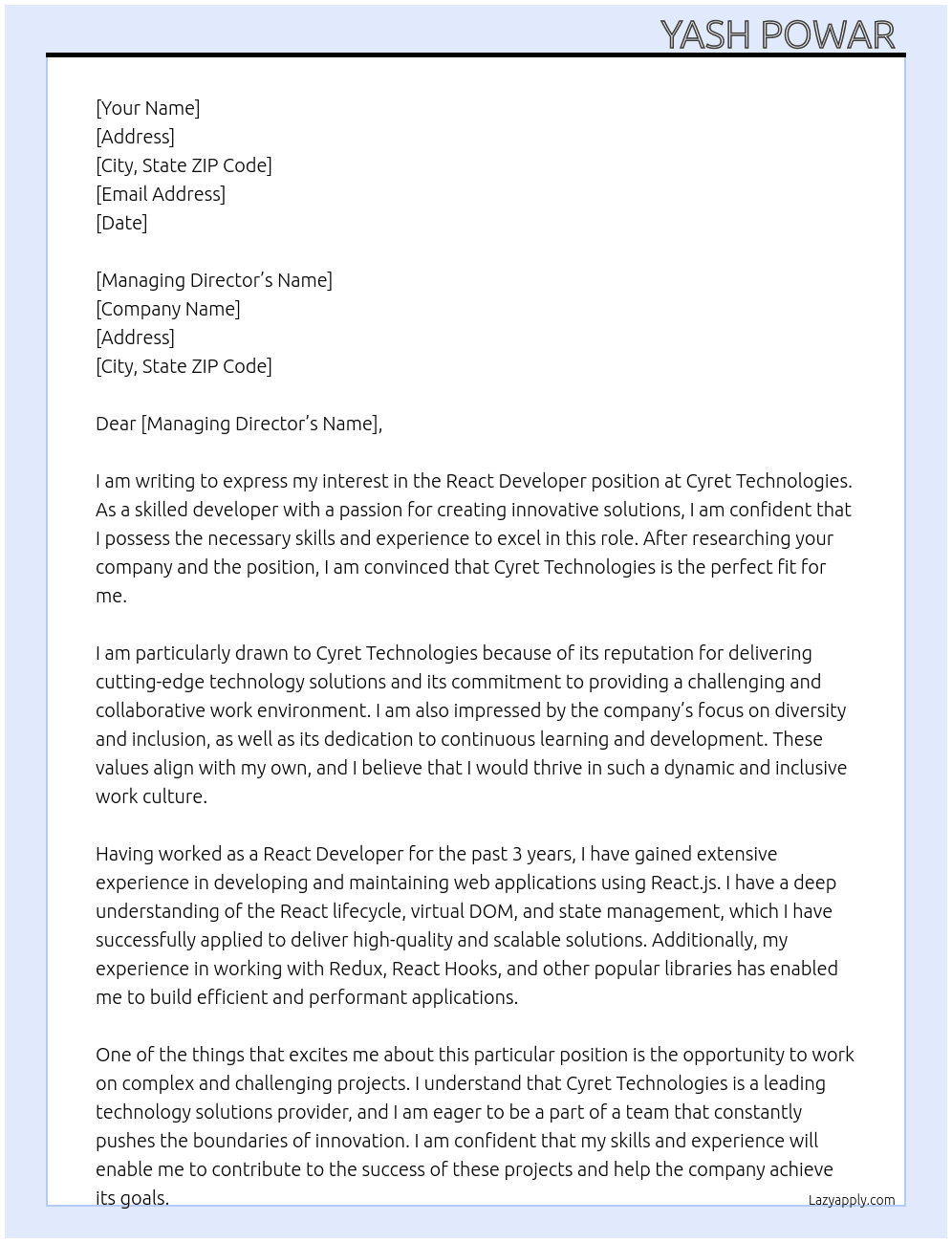 YASH POWAR

[Your Name]
[Address]
[City, State ZIP Code]
[Email Address]
[Date]

[Managing Director's Name]
[Company Name]
[Address]
[City, State ZIP Code]

Dear [Managing Director's Name],

I am writing to express my interest in the React Developer position at Cyret Technologies. As a skilled developer with a passion for creating innovative solutions, I am confident that I possess the necessary skills and experience to excel in this role. After researching your company and the position, I am convinced that Cyret Technologies is the perfect fit for me.

I am particularly drawn to Cyret Technologies because of its reputation for delivering cutting-edge technology solutions and its commitment to providing a challenging and collaborative work environment. I am also impressed by the company's focus on diversity and inclusion, as well as its dedication to continuous learning and development. These values align with my own, and I believe that I would thrive in such a dynamic and inclusive work culture.

Having worked as a React Developer for the past 3 years, I have gained extensive experience in developing and maintaining web applications using React.js. I have a deep understanding of the React lifecycle, virtual DOM, and state management, which I have successfully applied to deliver high-quality and scalable solutions. Additionally, my experience in working with Redux, React Hooks, and other popular libraries has enabled me to build efficient and performant applications.

One of the things that excites me about this particular position is the opportunity to work on complex and challenging projects. I understand that Cyret Technologies is a leading technology solutions provider, and I am eager to be a part of a team that constantly pushes the boundaries of innovation. I am confident that my skills and experience will enable me to contribute to the success of these projects and help the company achieve its goals.

Lazyapply.com